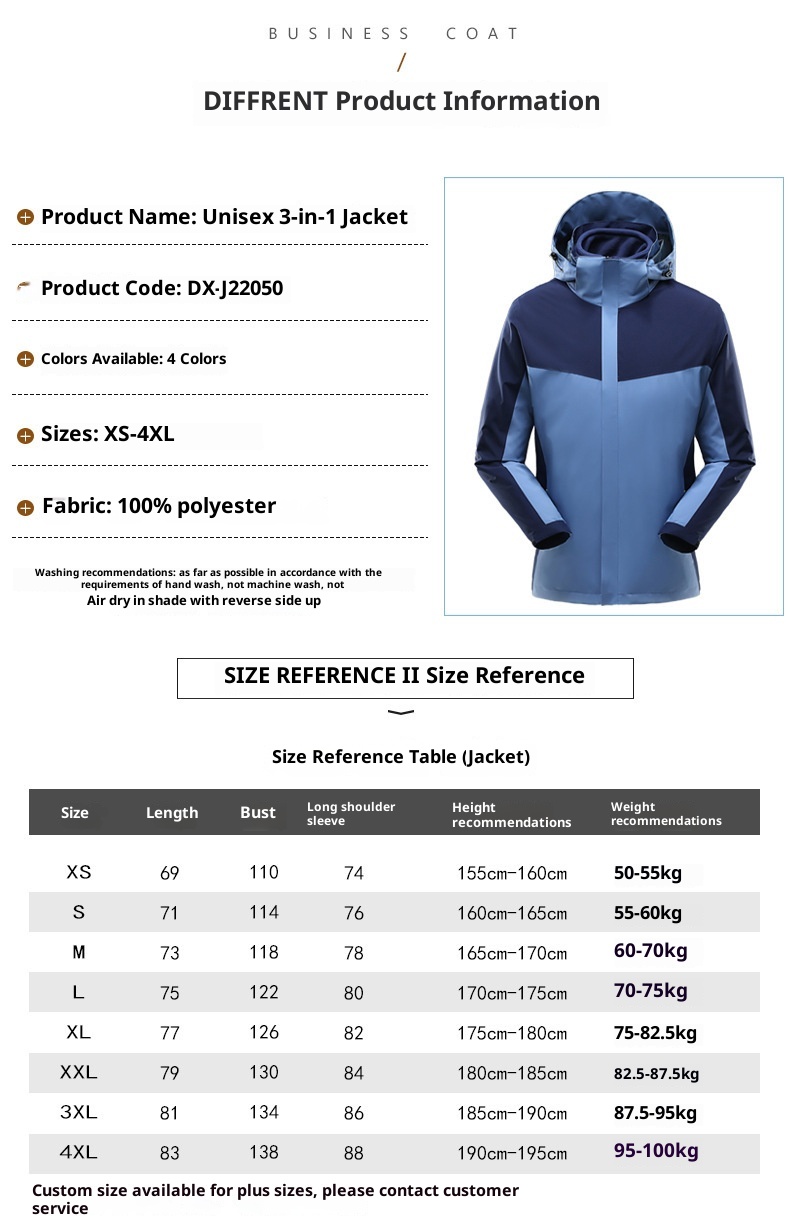 BUSINESS COAT
/
DIFFRENT Product Information

Product Name: Unisex 3-in-1 Jacket

Product Code: DX-J22050

Colors Available: 4 Colors

Sizes: XS-4XL

Fabric: 100% polyester

Washing recommendations: as far as possible in accordance with the requirements of hand wash, not machine wash, not
Air dry in shade with reverse side up

SIZE REFERENCE II Size Reference

Size Reference Table (Jacket)

| Size | Length | Bust | Long shoulder sleeve | Height recommendations | Weight recommendations |
|---|---|---|---|---|---|
| XS | 69 | 110 | 74 | 155cm-160cm | 50-55kg |
| S | 71 | 114 | 76 | 160cm-165cm | 55-60kg |
| M | 73 | 118 | 78 | 165cm-170cm | 60-70kg |
| L | 75 | 122 | 80 | 170cm-175cm | 70-75kg |
| XL | 77 | 126 | 82 | 175cm-180cm | 75-82.5kg |
| XXL | 79 | 130 | 84 | 180cm-185cm | 82.5-87.5kg |
| 3XL | 81 | 134 | 86 | 185cm-190cm | 87.5-95kg |
| 4XL | 83 | 138 | 88 | 190cm-195cm | 95-100kg |

Custom size available for plus sizes, please contact customer service